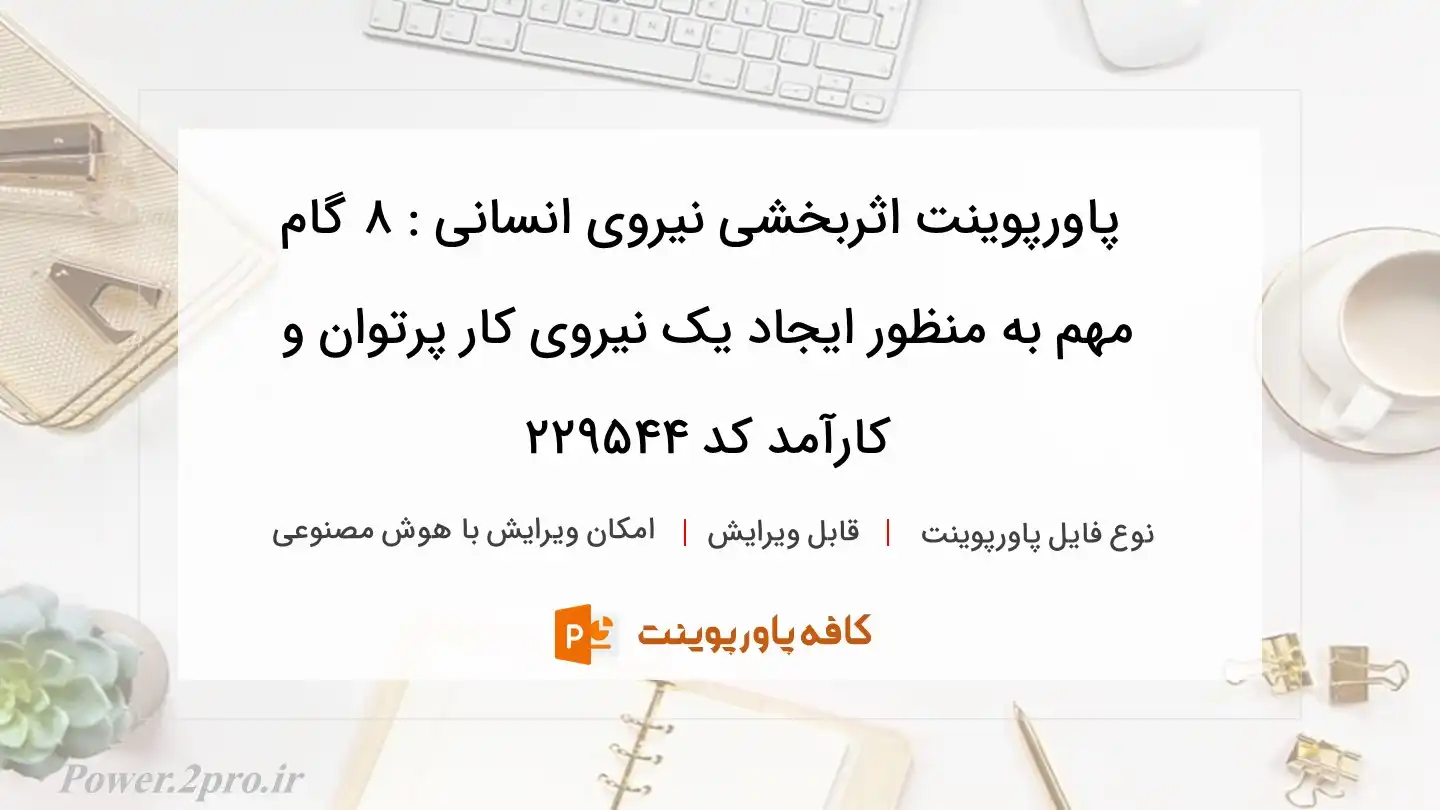 پاورپوینت اثربخشی نیروی انسانی : ۸ گام مهم به منظور ایجاد یک نیروی کار پرتوان و کارآمد کد ۲۲۹۵۴۴

نوع فایل پاورپوینت | قابل ویرایش | امکان ویرایش با هوش مصنوعی

کافه پاورپوینت

Power.2pro.ir